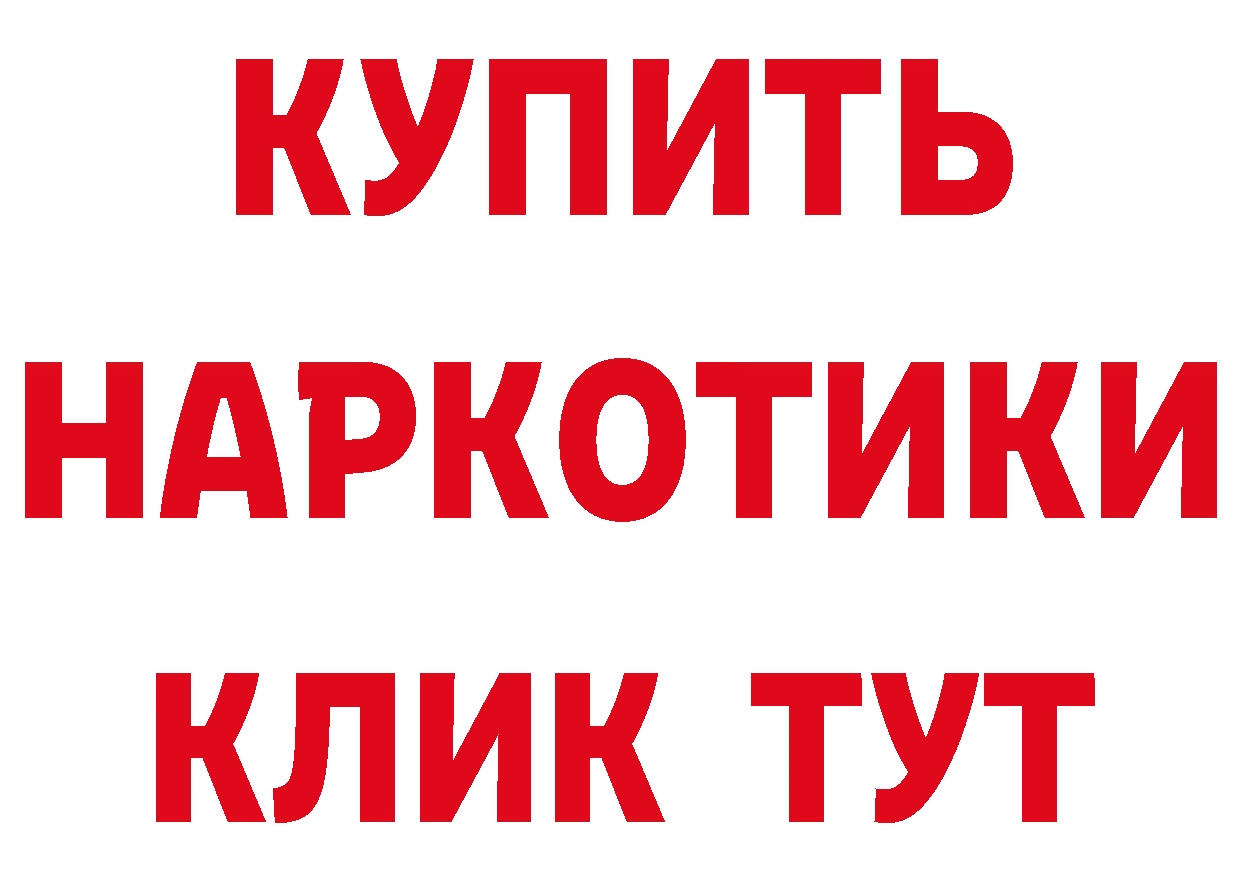 КУПИТЬ НАРКОТИКИ КЛИК ТУТ